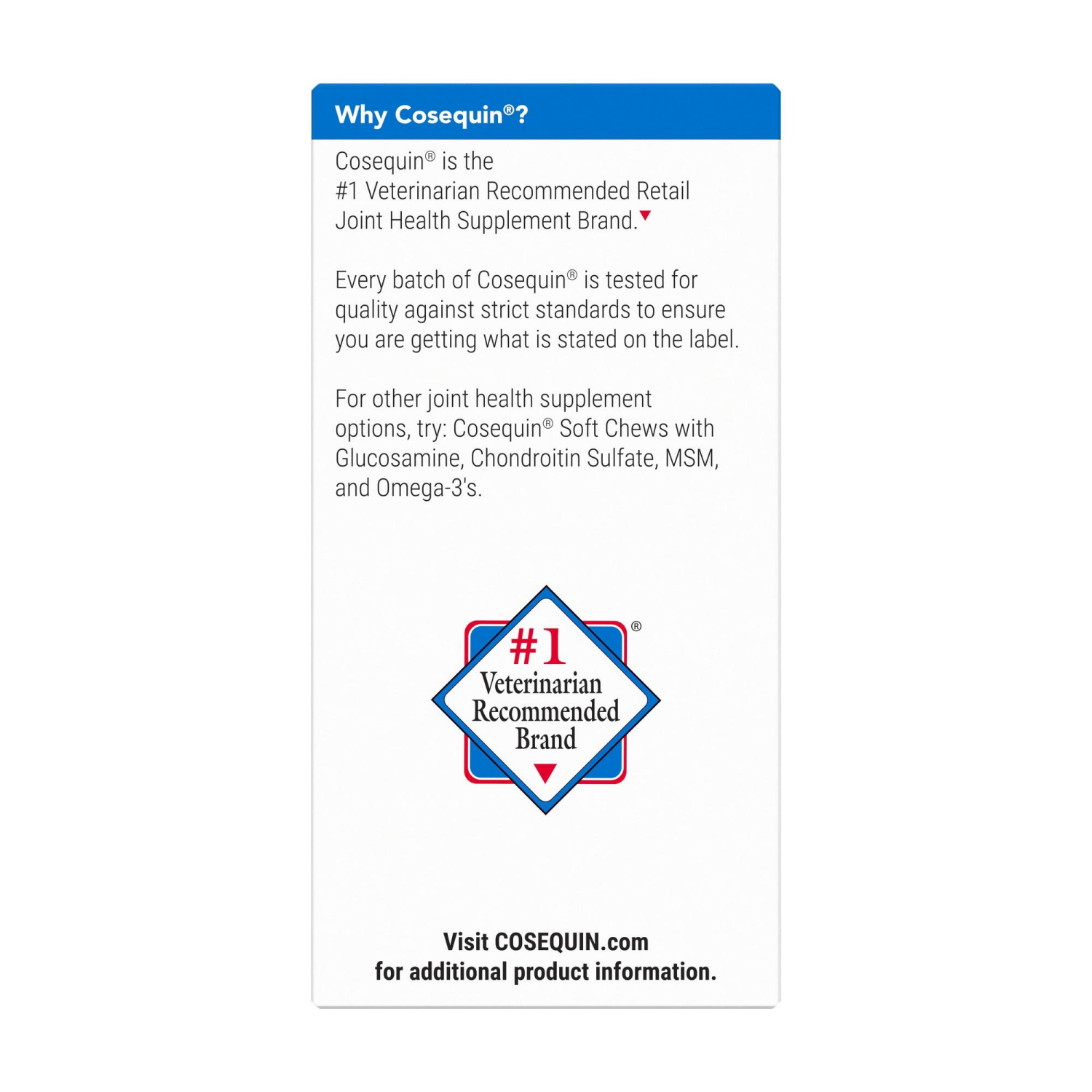 Why Cosequin®?

Cosequin® is the #1 Veterinarian Recommended Retail Joint Health Supplement Brand.▼

Every batch of Cosequin® is tested for quality against strict standards to ensure you are getting what is stated on the label.

For other joint health supplement options, try: Cosequin® Soft Chews with Glucosamine, Chondroitin Sulfate, MSM, and Omega-3's.

#1 Veterinarian Recommended Brand ▼ ®

Visit COSEQUIN.com
for additional product information.